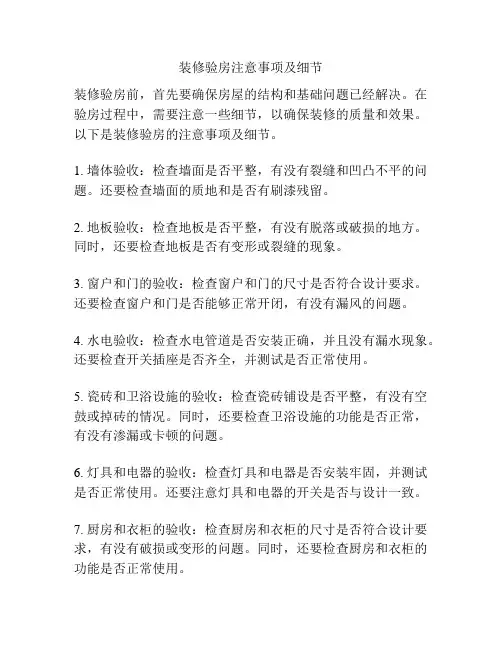 装修验房注意事项及细节

装修验房前，首先要确保房屋的结构和基础问题已经解决。在验房过程中，需要注意一些细节，以确保装修的质量和效果。以下是装修验房的注意事项及细节。

1. 墙体验收：检查墙面是否平整，有没有裂缝和凹凸不平的问题。还要检查墙面的质地和是否有刷漆残留。

2. 地板验收：检查地板是否平整，有没有脱落或破损的地方。同时，还要检查地板是否有变形或裂缝的现象。

3. 窗户和门的验收：检查窗户和门的尺寸是否符合设计要求。还要检查窗户和门是否能够正常开闭，有没有漏风的问题。

4. 水电验收：检查水电管道是否安装正确，并且没有漏水现象。还要检查开关插座是否齐全，并测试是否正常使用。

5. 瓷砖和卫浴设施的验收：检查瓷砖铺设是否平整，有没有空鼓或掉砖的情况。同时，还要检查卫浴设施的功能是否正常，有没有渗漏或卡顿的问题。

6. 灯具和电器的验收：检查灯具和电器是否安装牢固，并测试是否正常使用。还要注意灯具和电器的开关是否与设计一致。

7. 厨房和衣柜的验收：检查厨房和衣柜的尺寸是否符合设计要求，有没有破损或变形的问题。同时，还要检查厨房和衣柜的功能是否正常使用。